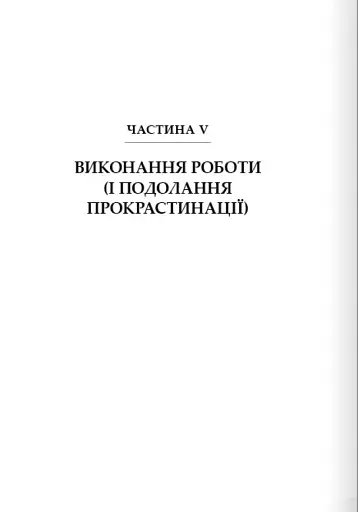 ЧАСТИНА V

ВИКОНАННЯ РОБОТИ (І ПОДОЛАННЯ ПРОКРАСТИНАЦІЇ)